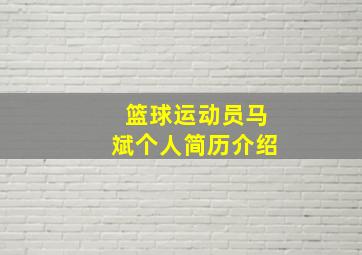 篮球运动员马斌个人简历介绍